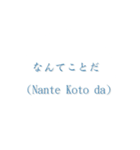 なんてことだ

(Nante Koto da)